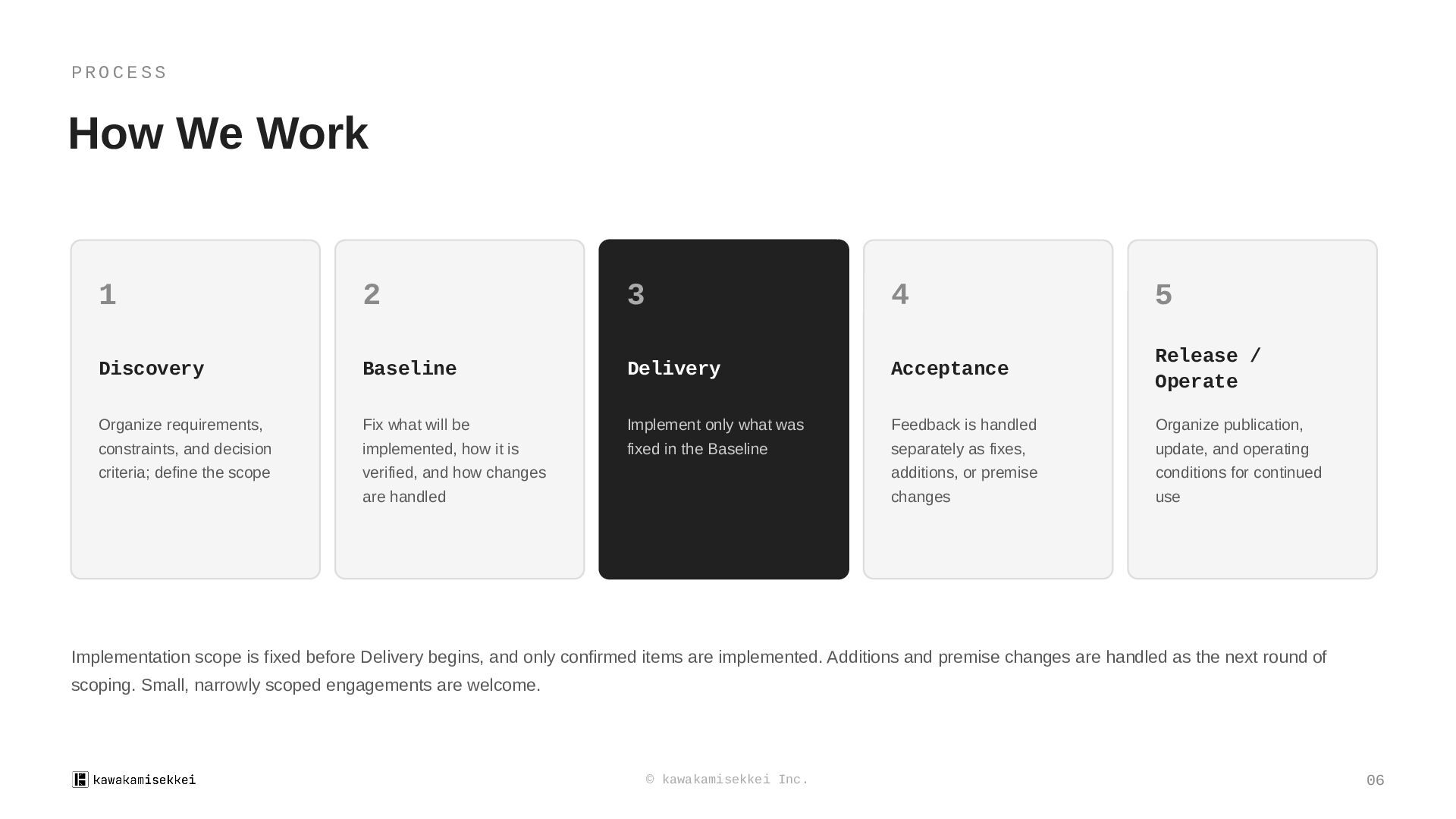 PROCESS

How We Work

1

Discovery

Organize requirements, constraints, and decision criteria; define the scope

2

Baseline

Fix what will be implemented, how it is verified, and how changes are handled

3

Delivery

Implement only what was fixed in the Baseline

4

Acceptance

Feedback is handled separately as fixes, additions, or premise changes

5

Release / Operate

Organize publication, update, and operating conditions for continued use

Implementation scope is fixed before Delivery begins, and only confirmed items are implemented. Additions and premise changes are handled as the next round of scoping. Small, narrowly scoped engagements are welcome.

kawakamisekkei

© kawakamisekkei Inc.

06